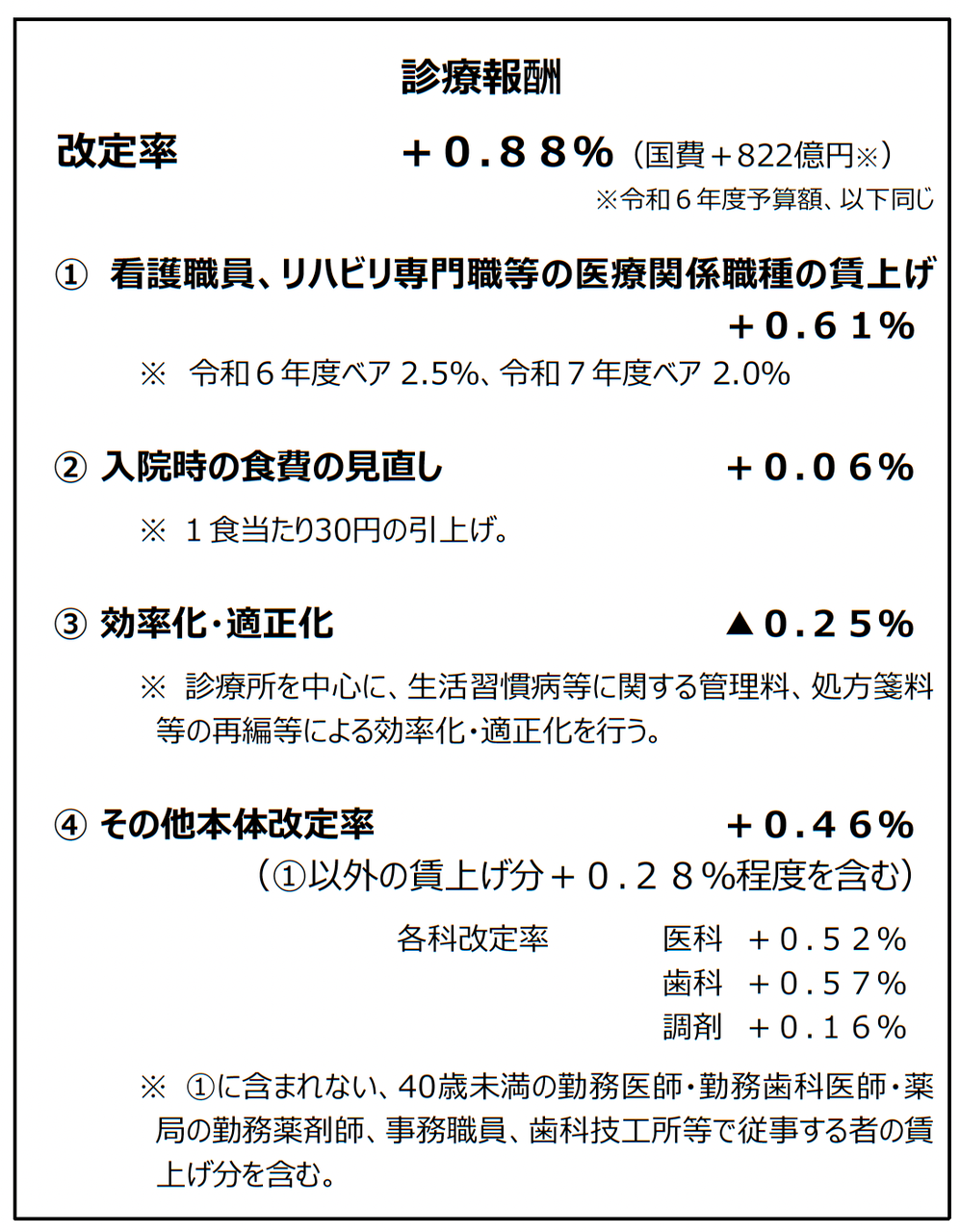 診療報酬

改定率　＋０.８８％（国費＋822億円※）
※令和６年度予算額、以下同じ

① 看護職員、リハビリ専門職等の医療関係職種の賃上げ
＋０.６１％
※ 令和６年度ベア 2.5%、令和７年度ベア 2.0%

② 入院時の食費の見直し　＋０.０６％
※ １食当たり30円の引上げ。

③ 効率化・適正化　▲０.２５％
※ 診療所を中心に、生活習慣病等に関する管理料、処方箋料等の再編等による効率化・適正化を行う。

④ その他本体改定率　＋０.４６％
（①以外の賃上げ分＋０.２８％程度を含む）

各科改定率　医科　＋０.５２％
歯科　＋０.５７％
調剤　＋０.１６％

※ ①に含まれない、40歳未満の勤務医師・勤務歯科医師・薬局の勤務薬剤師、事務職員、歯科技工所等で従事する者の賃上げ分を含む。